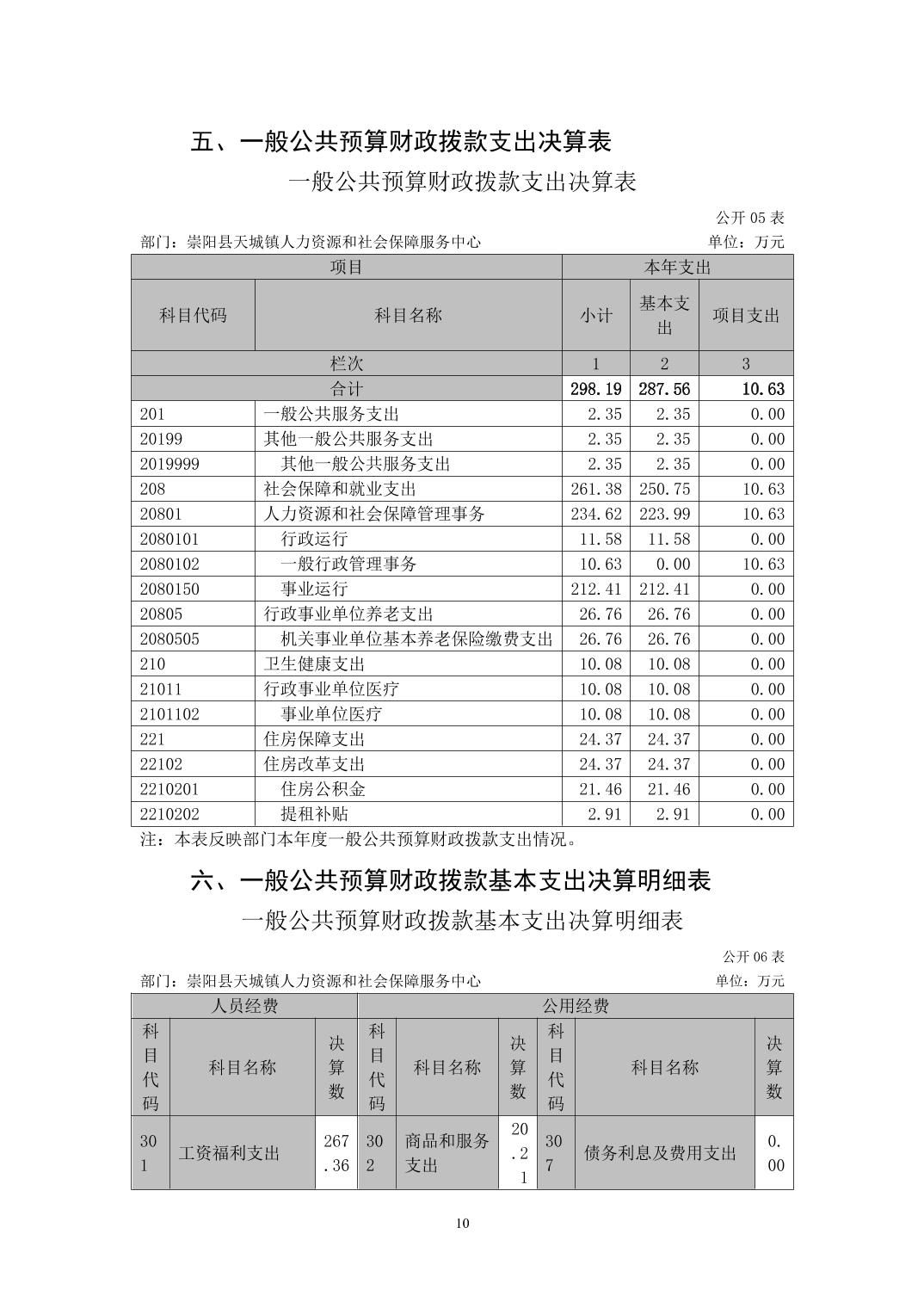 五、一般公共预算财政拨款支出决算表

一般公共预算财政拨款支出决算表

公开 05 表

部门：崇阳县天城镇人力资源和社会保障服务中心　　单位：万元

| 项目 | | 本年支出 | | |
|---|---|---|---|---|
| 科目代码 | 科目名称 | 小计 | 基本支出 | 项目支出 |
| 栏次 | | 1 | 2 | 3 |
| 合计 | | 298.19 | 287.56 | 10.63 |
| 201 | 一般公共服务支出 | 2.35 | 2.35 | 0.00 |
| 20199 | 其他一般公共服务支出 | 2.35 | 2.35 | 0.00 |
| 2019999 | 其他一般公共服务支出 | 2.35 | 2.35 | 0.00 |
| 208 | 社会保障和就业支出 | 261.38 | 250.75 | 10.63 |
| 20801 | 人力资源和社会保障管理事务 | 234.62 | 223.99 | 10.63 |
| 2080101 | 行政运行 | 11.58 | 11.58 | 0.00 |
| 2080102 | 一般行政管理事务 | 10.63 | 0.00 | 10.63 |
| 2080150 | 事业运行 | 212.41 | 212.41 | 0.00 |
| 20805 | 行政事业单位养老支出 | 26.76 | 26.76 | 0.00 |
| 2080505 | 机关事业单位基本养老保险缴费支出 | 26.76 | 26.76 | 0.00 |
| 210 | 卫生健康支出 | 10.08 | 10.08 | 0.00 |
| 21011 | 行政事业单位医疗 | 10.08 | 10.08 | 0.00 |
| 2101102 | 事业单位医疗 | 10.08 | 10.08 | 0.00 |
| 221 | 住房保障支出 | 24.37 | 24.37 | 0.00 |
| 22102 | 住房改革支出 | 24.37 | 24.37 | 0.00 |
| 2210201 | 住房公积金 | 21.46 | 21.46 | 0.00 |
| 2210202 | 提租补贴 | 2.91 | 2.91 | 0.00 |

注：本表反映部门本年度一般公共预算财政拨款支出情况。

六、一般公共预算财政拨款基本支出决算明细表

一般公共预算财政拨款基本支出决算明细表

公开 06 表

部门：崇阳县天城镇人力资源和社会保障服务中心　　单位：万元

| 人员经费 | | | 公用经费 | | | | | |
|---|---|---|---|---|---|---|---|---|
| 科目代码 | 科目名称 | 决算数 | 科目代码 | 科目名称 | 决算数 | 科目代码 | 科目名称 | 决算数 |
| 301 | 工资福利支出 | 267.36 | 302 | 商品和服务支出 | 20.21 | 307 | 债务利息及费用支出 | 0.00 |

10